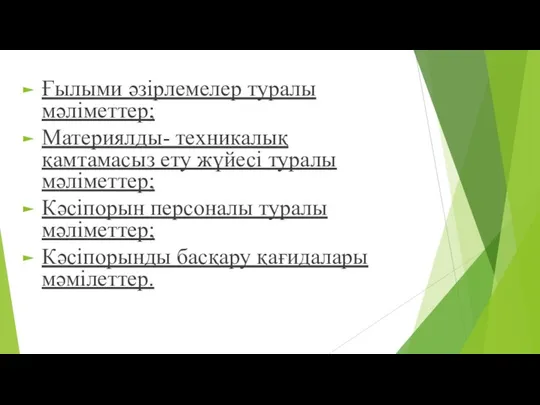 Ғылыми әзірлемелер туралы мәліметтер;

Материялды- техникалық қамтамасыз ету жүйесі туралы мәліметтер;

Кәсіпорын персоналы туралы мәліметтер;

Кәсіпорынды басқару қағидалары мәмілеттер.